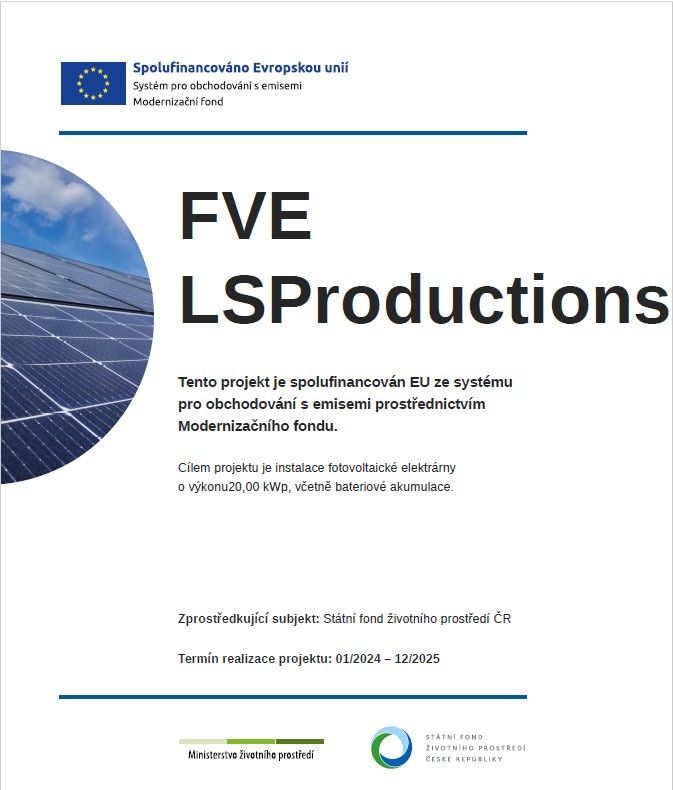 Spolufinancováno Evropskou unií
Systém pro obchodování s emisemi
Modernizační fond

FVE
LSProductions

Tento projekt je spolufinancován EU ze systému pro obchodování s emisemi prostřednictvím Modernizačního fondu.

Cílem projektu je instalace fotovoltaické elektrárny o výkonu20,00 kWp, včetně bateriové akumulace.

Zprostředkující subjekt: Státní fond životního prostředí ČR

Termín realizace projektu: 01/2024 – 12/2025

Ministerstvo životního prostředí

STÁTNÍ FOND
ŽIVOTNÍHO PROSTŘEDÍ
ČESKÉ REPUBLIKY